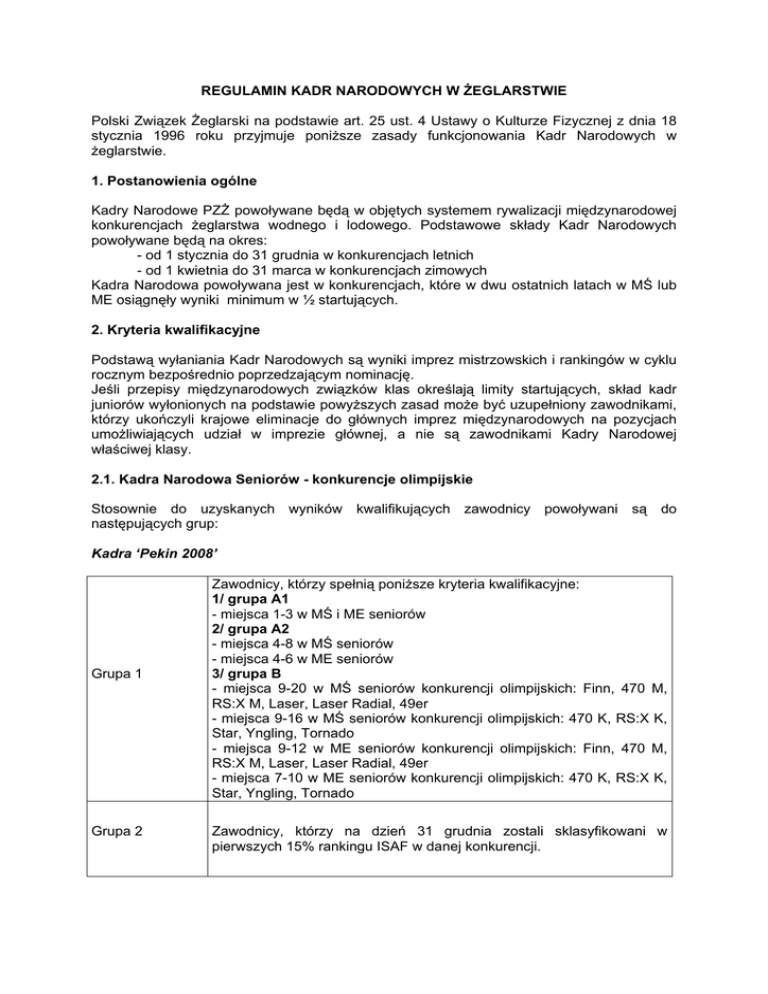 REGULAMIN KADR NARODOWYCH W ŻEGLARSTWIE

Polski Związek Żeglarski na podstawie art. 25 ust. 4 Ustawy o Kulturze Fizycznej z dnia 18 stycznia 1996 roku przyjmuje poniższe zasady funkcjonowania Kadr Narodowych w żeglarstwie.

1. Postanowienia ogólne

Kadry Narodowe PZŻ powoływane będą w objętych systemem rywalizacji międzynarodowej konkurencjach żeglarstwa wodnego i lodowego. Podstawowe składy Kadr Narodowych powoływane będą na okres:
- od 1 stycznia do 31 grudnia w konkurencjach letnich
- od 1 kwietnia do 31 marca w konkurencjach zimowych
Kadra Narodowa powoływana jest w konkurencjach, które w dwu ostatnich latach w MŚ lub ME osiągnęły wyniki minimum w ½ startujących.

2. Kryteria kwalifikacyjne

Podstawą wyłaniania Kadr Narodowych są wyniki imprez mistrzowskich i rankingów w cyklu rocznym bezpośrednio poprzedzającym nominację.
Jeśli przepisy międzynarodowych związków klas określają limity startujących, skład kadr juniorów wyłonionych na podstawie powyższych zasad może być uzupełniony zawodnikami, którzy ukończyli krajowe eliminacje do głównych imprez międzynarodowych na pozycjach umożliwiających udział w imprezie głównej, a nie są zawodnikami Kadry Narodowej właściwej klasy.

2.1. Kadra Narodowa Seniorów - konkurencje olimpijskie

Stosownie do uzyskanych wyników kwalifikujących zawodnicy powoływani są do następujących grup:

Kadra 'Pekin 2008'

| Grupa 1 | Zawodnicy, którzy spełnią poniższe kryteria kwalifikacyjne:<br>1/ grupa A1<br>- miejsca 1-3 w MŚ i ME seniorów<br>2/ grupa A2<br>- miejsca 4-8 w MŚ seniorów<br>- miejsca 4-6 w ME seniorów<br>3/ grupa B<br>- miejsca 9-20 w MŚ seniorów konkurencji olimpijskich: Finn, 470 M, RS:X M, Laser, Laser Radial, 49er<br>- miejsca 9-16 w MŚ seniorów konkurencji olimpijskich: 470 K, RS:X K, Star, Yngling, Tornado<br>- miejsca 9-12 w ME seniorów konkurencji olimpijskich: Finn, 470 M, RS:X M, Laser, Laser Radial, 49er<br>- miejsca 7-10 w ME seniorów konkurencji olimpijskich: 470 K, RS:X K, Star, Yngling, Tornado |
|---|---|
| Grupa 2 | Zawodnicy, którzy na dzień 31 grudnia zostali sklasyfikowani w pierwszych 15% rankingu ISAF w danej konkurencji. |